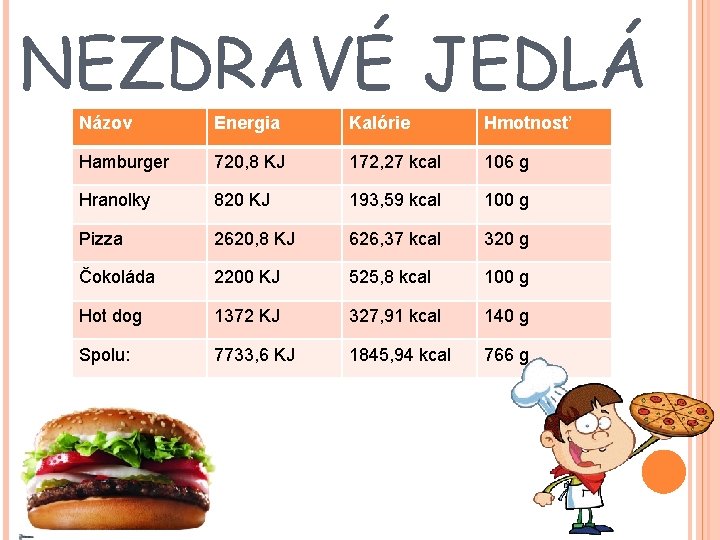 NEZDRAVÉ JEDLÁ

| Názov | Energia | Kalórie | Hmotnosť |
|---|---|---|---|
| Hamburger | 720,8 KJ | 172,27 kcal | 106 g |
| Hranolky | 820 KJ | 193,59 kcal | 100 g |
| Pizza | 2620,8 KJ | 626,37 kcal | 320 g |
| Čokoláda | 2200 KJ | 525,8 kcal | 100 g |
| Hot dog | 1372 KJ | 327,91 kcal | 140 g |
| Spolu: | 7733,6 KJ | 1845,94 kcal | 766 g |